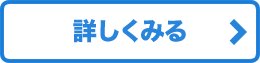 詳しくみる